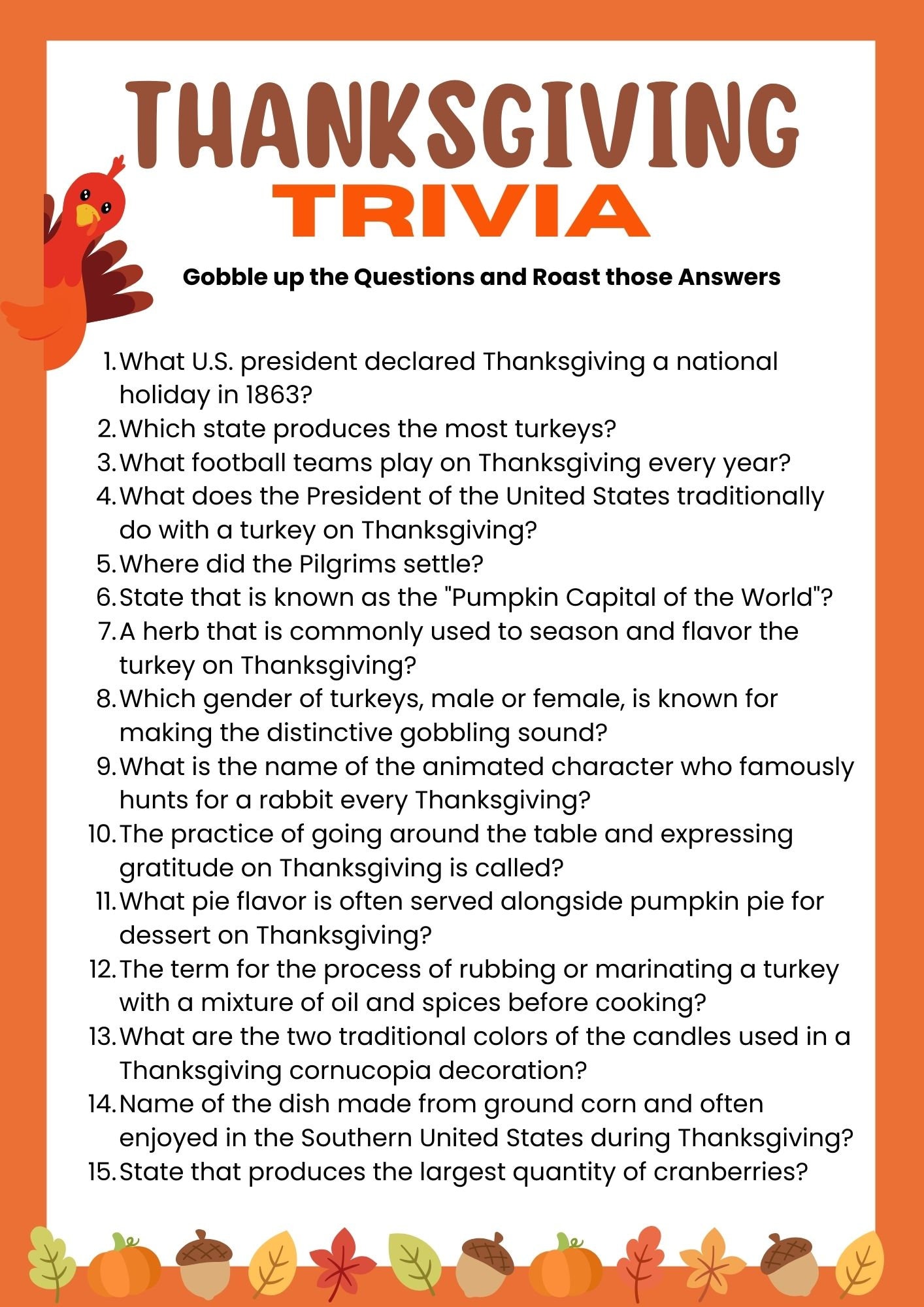 THANKSGIVING
TRIVIA

Gobble up the Questions and Roast those Answers

1. What U.S. president declared Thanksgiving a national holiday in 1863?
2. Which state produces the most turkeys?
3. What football teams play on Thanksgiving every year?
4. What does the President of the United States traditionally do with a turkey on Thanksgiving?
5. Where did the Pilgrims settle?
6. State that is known as the "Pumpkin Capital of the World"?
7. A herb that is commonly used to season and flavor the turkey on Thanksgiving?
8. Which gender of turkeys, male or female, is known for making the distinctive gobbling sound?
9. What is the name of the animated character who famously hunts for a rabbit every Thanksgiving?
10. The practice of going around the table and expressing gratitude on Thanksgiving is called?
11. What pie flavor is often served alongside pumpkin pie for dessert on Thanksgiving?
12. The term for the process of rubbing or marinating a turkey with a mixture of oil and spices before cooking?
13. What are the two traditional colors of the candles used in a Thanksgiving cornucopia decoration?
14. Name of the dish made from ground corn and often enjoyed in the Southern United States during Thanksgiving?
15. State that produces the largest quantity of cranberries?